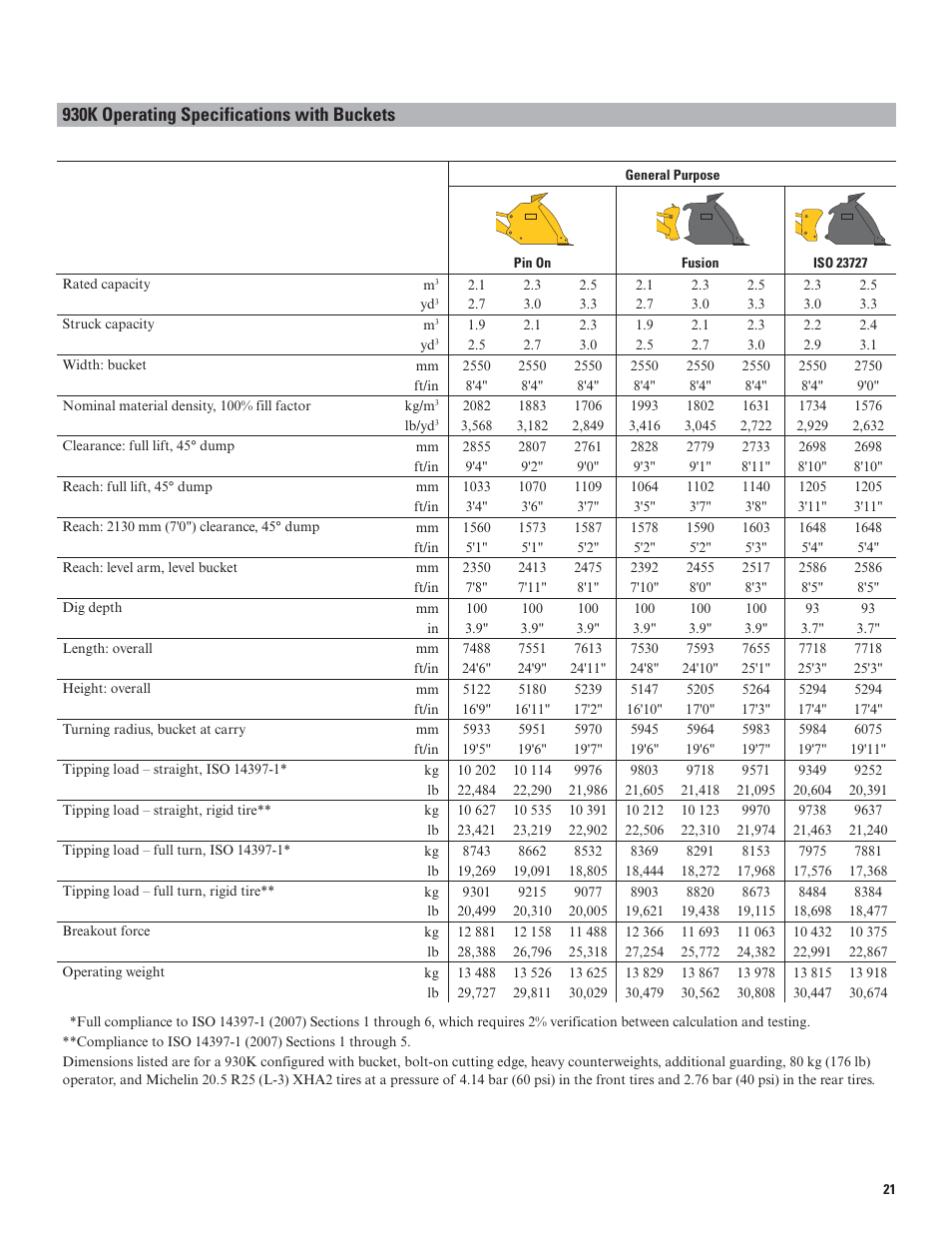 930K Operating Specifications with Buckets

| | | General Purpose | | | | | | | |
|---|---|---|---|---|---|---|---|---|---|
| | | Pin On | | | Fusion | | | ISO 23727 | |
| Rated capacity | $m^3$ | 2.1 | 2.3 | 2.5 | 2.1 | 2.3 | 2.5 | 2.3 | 2.5 |
| | $yd^3$ | 2.7 | 3.0 | 3.3 | 2.7 | 3.0 | 3.3 | 3.0 | 3.3 |
| Struck capacity | $m^3$ | 1.9 | 2.1 | 2.3 | 1.9 | 2.1 | 2.3 | 2.2 | 2.4 |
| | $yd^3$ | 2.5 | 2.7 | 3.0 | 2.5 | 2.7 | 3.0 | 2.9 | 3.1 |
| Width: bucket | mm | 2550 | 2550 | 2550 | 2550 | 2550 | 2550 | 2550 | 2750 |
| | ft/in | 8'4" | 8'4" | 8'4" | 8'4" | 8'4" | 8'4" | 8'4" | 9'0" |
| Nominal material density, 100% fill factor | $kg/m^3$ | 2082 | 1883 | 1706 | 1993 | 1802 | 1631 | 1734 | 1576 |
| | $lb/yd^3$ | 3,568 | 3,182 | 2,849 | 3,416 | 3,045 | 2,722 | 2,929 | 2,632 |
| Clearance: full lift, 45° dump | mm | 2855 | 2807 | 2761 | 2828 | 2779 | 2733 | 2698 | 2698 |
| | ft/in | 9'4" | 9'2" | 9'0" | 9'3" | 9'1" | 8'11" | 8'10" | 8'10" |
| Reach: full lift, 45° dump | mm | 1033 | 1070 | 1109 | 1064 | 1102 | 1140 | 1205 | 1205 |
| | ft/in | 3'4" | 3'6" | 3'7" | 3'5" | 3'7" | 3'8" | 3'11" | 3'11" |
| Reach: 2130 mm (7'0") clearance, 45° dump | mm | 1560 | 1573 | 1587 | 1578 | 1590 | 1603 | 1648 | 1648 |
| | ft/in | 5'1" | 5'1" | 5'2" | 5'2" | 5'2" | 5'3" | 5'4" | 5'4" |
| Reach: level arm, level bucket | mm | 2350 | 2413 | 2475 | 2392 | 2455 | 2517 | 2586 | 2586 |
| | ft/in | 7'8" | 7'11" | 8'1" | 7'10" | 8'0" | 8'3" | 8'5" | 8'5" |
| Dig depth | mm | 100 | 100 | 100 | 100 | 100 | 100 | 93 | 93 |
| | in | 3.9" | 3.9" | 3.9" | 3.9" | 3.9" | 3.9" | 3.7" | 3.7" |
| Length: overall | mm | 7488 | 7551 | 7613 | 7530 | 7593 | 7655 | 7718 | 7718 |
| | ft/in | 24'6" | 24'9" | 24'11" | 24'8" | 24'10" | 25'1" | 25'3" | 25'3" |
| Height: overall | mm | 5122 | 5180 | 5239 | 5147 | 5205 | 5264 | 5294 | 5294 |
| | ft/in | 16'9" | 16'11" | 17'2" | 16'10" | 17'0" | 17'3" | 17'4" | 17'4" |
| Turning radius, bucket at carry | mm | 5933 | 5951 | 5970 | 5945 | 5964 | 5983 | 5984 | 6075 |
| | ft/in | 19'5" | 19'6" | 19'7" | 19'6" | 19'6" | 19'7" | 19'7" | 19'11" |
| Tipping load – straight, ISO 14397-1* | kg | 10 202 | 10 114 | 9976 | 9803 | 9718 | 9571 | 9349 | 9252 |
| | lb | 22,484 | 22,290 | 21,986 | 21,605 | 21,418 | 21,095 | 20,604 | 20,391 |
| Tipping load – straight, rigid tire** | kg | 10 627 | 10 535 | 10 391 | 10 212 | 10 123 | 9970 | 9738 | 9637 |
| | lb | 23,421 | 23,219 | 22,902 | 22,506 | 22,310 | 21,974 | 21,463 | 21,240 |
| Tipping load – full turn, ISO 14397-1* | kg | 8743 | 8662 | 8532 | 8369 | 8291 | 8153 | 7975 | 7881 |
| | lb | 19,269 | 19,091 | 18,805 | 18,444 | 18,272 | 17,968 | 17,576 | 17,368 |
| Tipping load – full turn, rigid tire** | kg | 9301 | 9215 | 9077 | 8903 | 8820 | 8673 | 8484 | 8384 |
| | lb | 20,499 | 20,310 | 20,005 | 19,621 | 19,438 | 19,115 | 18,698 | 18,477 |
| Breakout force | kg | 12 881 | 12 158 | 11 488 | 12 366 | 11 693 | 11 063 | 10 432 | 10 375 |
| | lb | 28,388 | 26,796 | 25,318 | 27,254 | 25,772 | 24,382 | 22,991 | 22,867 |
| Operating weight | kg | 13 488 | 13 526 | 13 625 | 13 829 | 13 867 | 13 978 | 13 815 | 13 918 |
| | lb | 29,727 | 29,811 | 30,029 | 30,479 | 30,562 | 30,808 | 30,447 | 30,674 |

*Full compliance to ISO 14397-1 (2007) Sections 1 through 6, which requires 2% verification between calculation and testing.
**Compliance to ISO 14397-1 (2007) Sections 1 through 5.
Dimensions listed are for a 930K configured with bucket, bolt-on cutting edge, heavy counterweights, additional guarding, 80 kg (176 lb) operator, and Michelin 20.5 R25 (L-3) XHA2 tires at a pressure of 4.14 bar (60 psi) in the front tires and 2.76 bar (40 psi) in the rear tires.

21